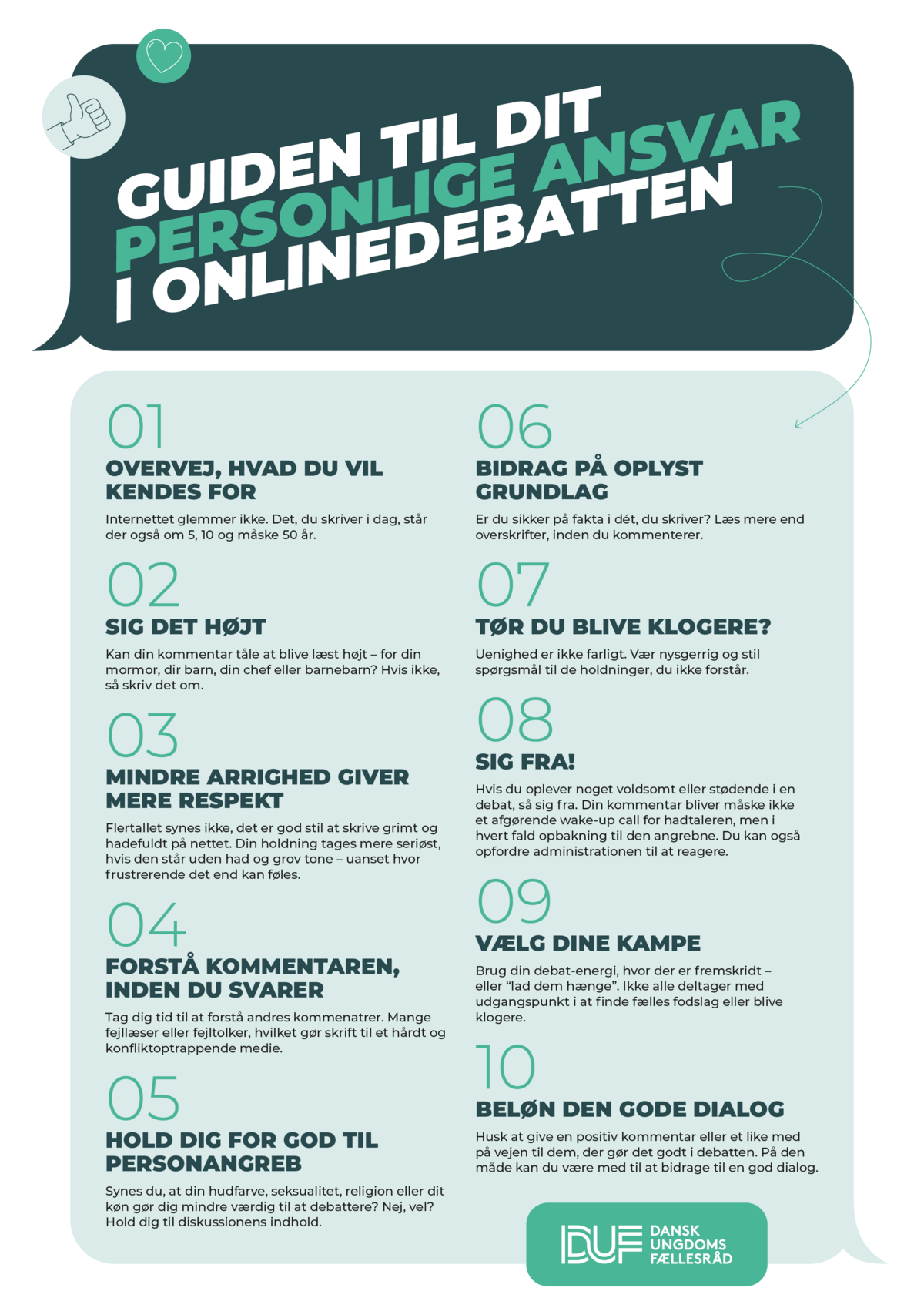 GUIDEN TIL DIT PERSONLIGE ANSVAR I ONLINEDEBATTEN

01
OVERVEJ, HVAD DU VIL KENDES FOR
Internettet glemmer ikke. Det, du skriver i dag, står der også om 5, 10 og måske 50 år.

02
SIG DET HØJT
Kan din kommentar tåle at blive læst højt – for din mormor, dir barn, din chef eller barnebarn? Hvis ikke, så skriv det om.

03
MINDRE ARRIGHED GIVER MERE RESPEKT
Flertallet synes ikke, det er god stil at skrive grimt og hadefuldt på nettet. Din holdning tages mere seriøst, hvis den står uden had og grov tone – uanset hvor frustrerende det end kan føles.

04
FORSTÅ KOMMENTAREN, INDEN DU SVARER
Tag dig tid til at forstå andres kommenatrer. Mange fejllæser eller fejltolker, hvilket gør skrift til et hårdt og konfliktoptrappende medie.

05
HOLD DIG FOR GOD TIL PERSONANGREB
Synes du, at din hudfarve, seksualitet, religion eller dit køn gør dig mindre værdig til at debattere? Nej, vel? Hold dig til diskussionens indhold.

06
BIDRAG PÅ OPLYST GRUNDLAG
Er du sikker på fakta i dét, du skriver? Læs mere end overskrifter, inden du kommenterer.

07
TØR DU BLIVE KLOGERE?
Uenighed er ikke farligt. Vær nysgerrig og stil spørgsmål til de holdninger, du ikke forstår.

08
SIG FRA!
Hvis du oplever noget voldsomt eller stødende i en debat, så sig fra. Din kommentar bliver måske ikke et afgørende wake-up call for hadtaleren, men i hvert fald opbakning til den angrebne. Du kan også opfordre administrationen til at reagere.

09
VÆLG DINE KAMPE
Brug din debat-energi, hvor der er fremskridt – eller "lad dem hænge". Ikke alle deltager med udgangspunkt i at finde fælles fodslag eller blive klogere.

10
BELØN DEN GODE DIALOG
Husk at give en positiv kommentar eller et like med på vejen til dem, der gør det godt i debatten. På den måde kan du være med til at bidrage til en god dialog.

DUF
DANSK UNGDOMS FÆLLESRÅD